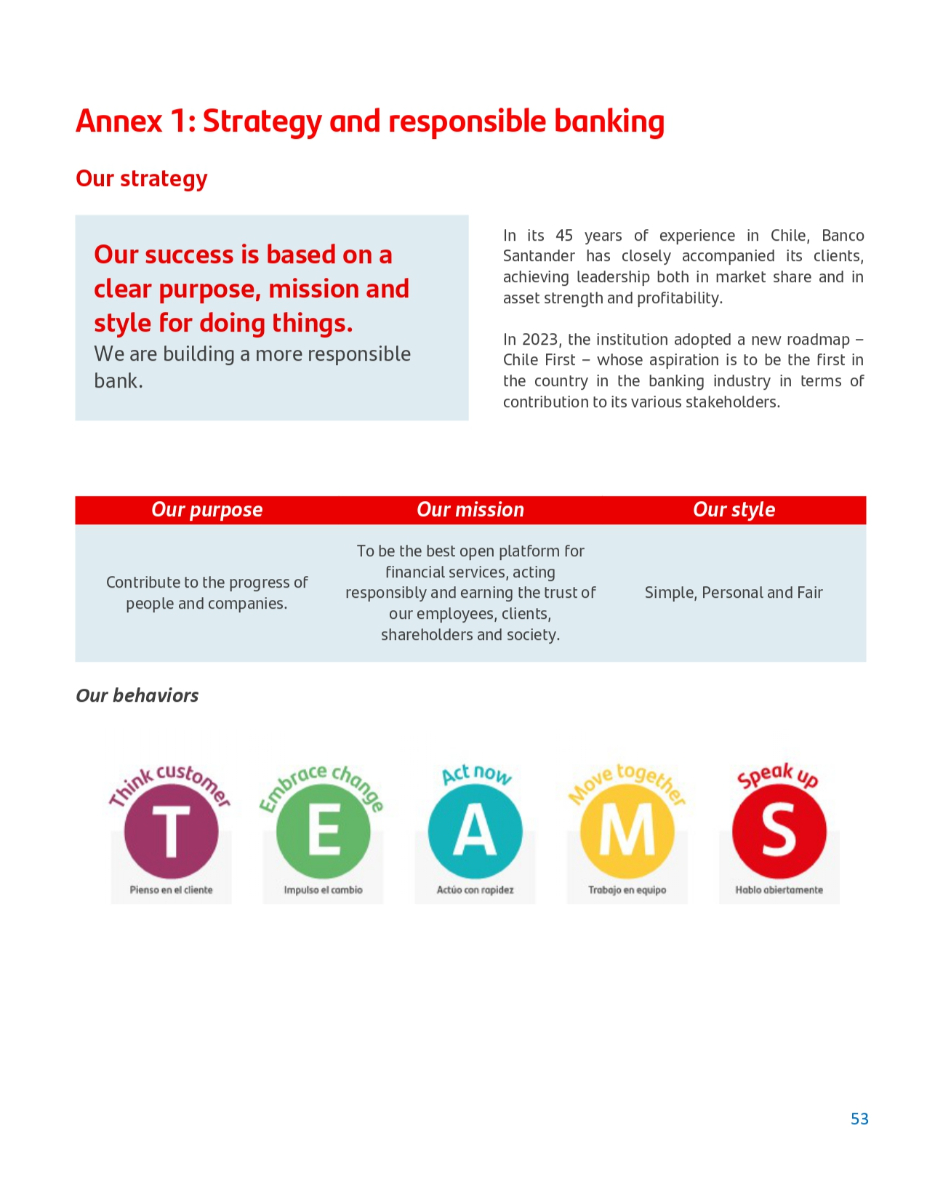 Annex 1: Strategy and responsible banking

Our strategy

Our success is based on a clear purpose, mission and style for doing things.
We are building a more responsible bank.

In its 45 years of experience in Chile, Banco Santander has closely accompanied its clients, achieving leadership both in market share and in asset strength and profitability.

In 2023, the institution adopted a new roadmap – Chile First – whose aspiration is to be the first in the country in the banking industry in terms of contribution to its various stakeholders.

| Our purpose | Our mission | Our style |
|---|---|---|
| Contribute to the progress of people and companies. | To be the best open platform for financial services, acting responsibly and earning the trust of our employees, clients, shareholders and society. | Simple, Personal and Fair |

Our behaviors

Think customer
T
Pienso en el cliente

Embrace change
E
Impulso el cambio

Act now
A
Actúo con rapidez

Move together
M
Trabajo en equipo

Speak up
S
Hablo abiertamente

53